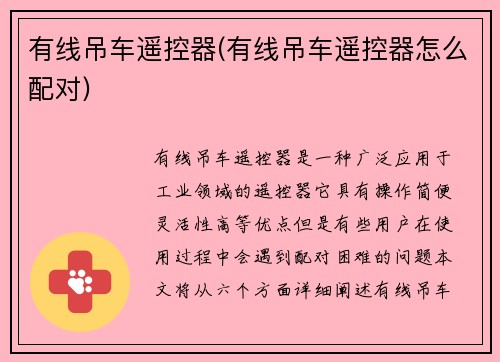 有线吊车遥控器(有线吊车遥控器怎么配对)

有线吊车遥控器是一种广泛应用于工业领域的遥控器它具有操作简便灵活性高等优点但是有些用户在使用过程中会遇到配对困难的问题本文将从六个方面详细阐述有线吊车